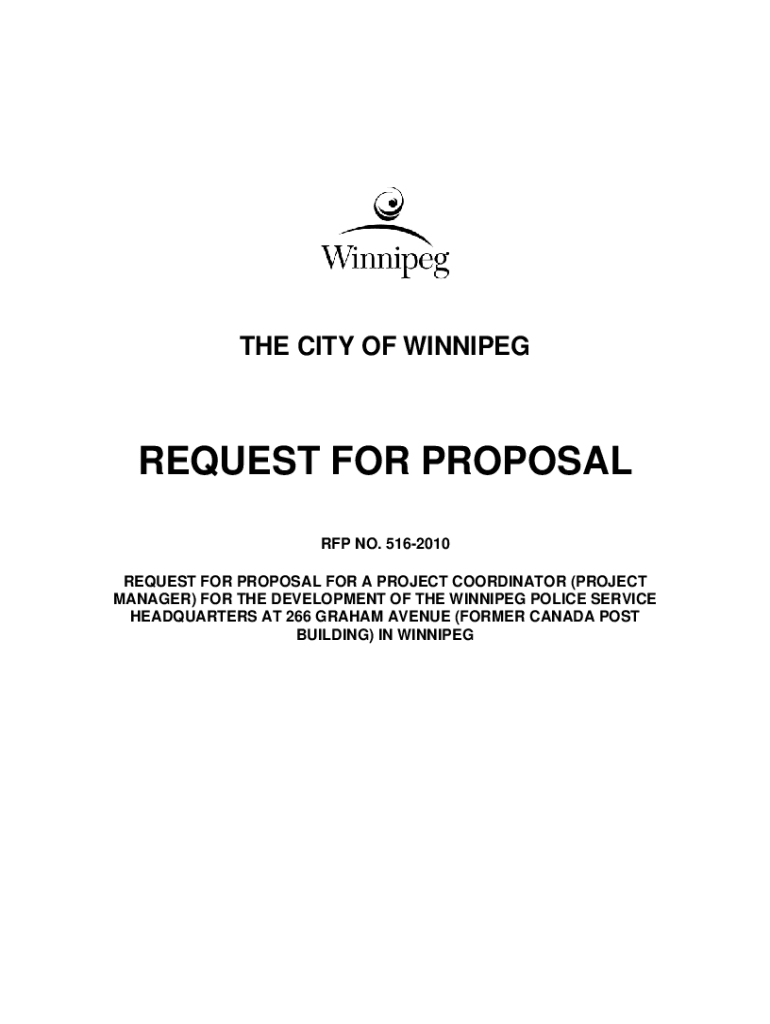 Winnipeg

THE CITY OF WINNIPEG

REQUEST FOR PROPOSAL

RFP NO. 516-2010

REQUEST FOR PROPOSAL FOR A PROJECT COORDINATOR (PROJECT MANAGER) FOR THE DEVELOPMENT OF THE WINNIPEG POLICE SERVICE HEADQUARTERS AT 266 GRAHAM AVENUE (FORMER CANADA POST BUILDING) IN WINNIPEG